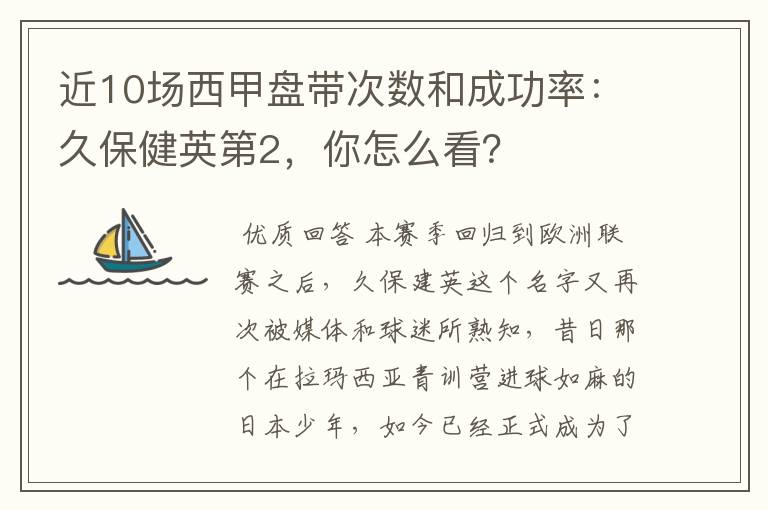 近10场西甲盘带次数和成功率：久保健英第2，你怎么看？

优质回答 本赛季回归到欧洲联赛之后，久保建英这个名字又再次被媒体和球迷所熟知，昔日那个在拉玛西亚青训营进球如麻的日本少年，如今已经正式成为了